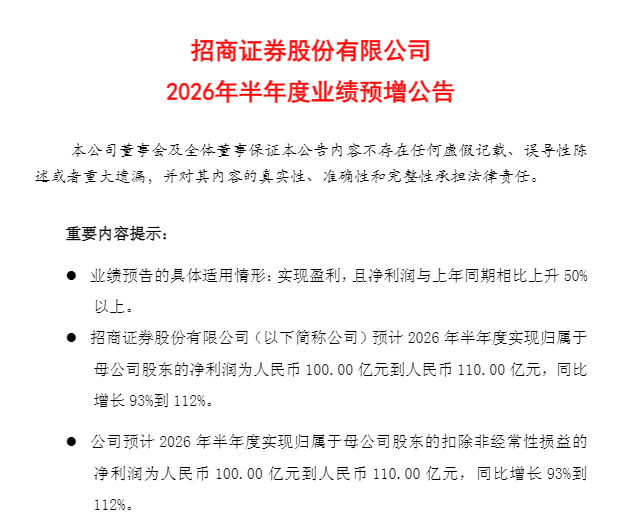 招商证券股份有限公司
2026年半年度业绩预增公告

本公司董事会及全体董事保证本公告内容不存在任何虚假记载、误导性陈述或者重大遗漏，并对其内容的真实性、准确性和完整性承担法律责任。

重要内容提示：

• 业绩预告的具体适用情形：实现盈利，且净利润与上年同期相比上升50%以上。

• 招商证券股份有限公司（以下简称公司）预计2026年半年度实现归属于母公司股东的净利润为人民币100.00亿元到人民币110.00亿元，同比增长93%到112%。

• 公司预计2026年半年度实现归属于母公司股东的扣除非经常性损益的净利润为人民币100.00亿元到人民币110.00亿元，同比增长93%到112%。